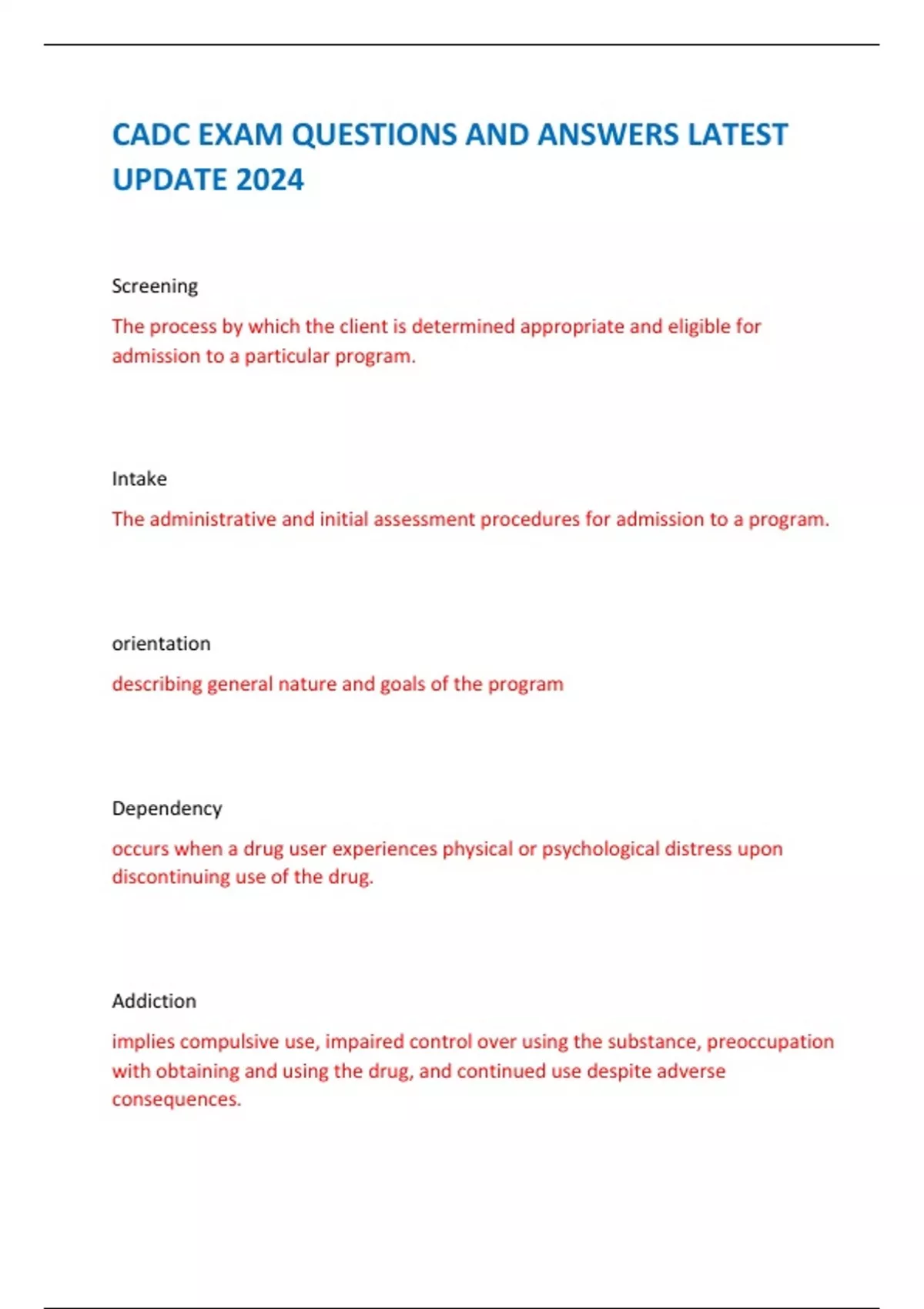 CADC EXAM QUESTIONS AND ANSWERS LATEST UPDATE 2024

Screening

The process by which the client is determined appropriate and eligible for admission to a particular program.

Intake

The administrative and initial assessment procedures for admission to a program.

orientation

describing general nature and goals of the program

Dependency

occurs when a drug user experiences physical or psychological distress upon discontinuing use of the drug.

Addiction

implies compulsive use, impaired control over using the substance, preoccupation with obtaining and using the drug, and continued use despite adverse consequences.